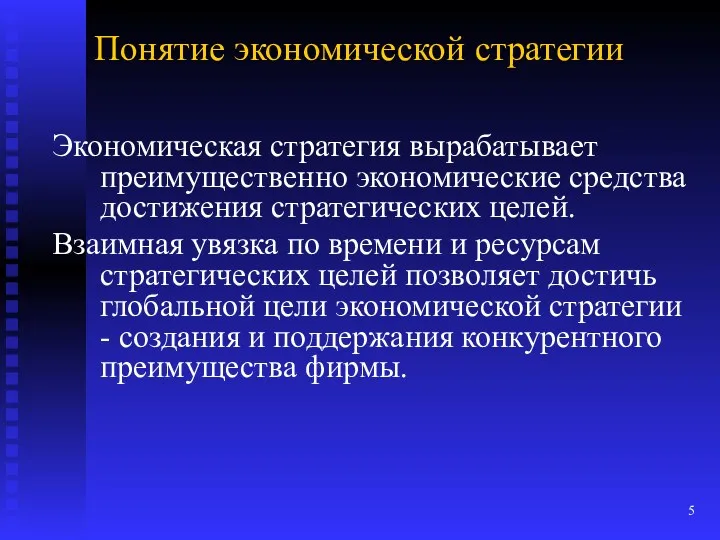 Понятие экономической стратегии

Экономическая стратегия вырабатывает преимущественно экономические средства достижения стратегических целей.

Взаимная увязка по времени и ресурсам стратегических целей позволяет достичь глобальной цели экономической стратегии - создания и поддержания конкурентного преимущества фирмы.

5